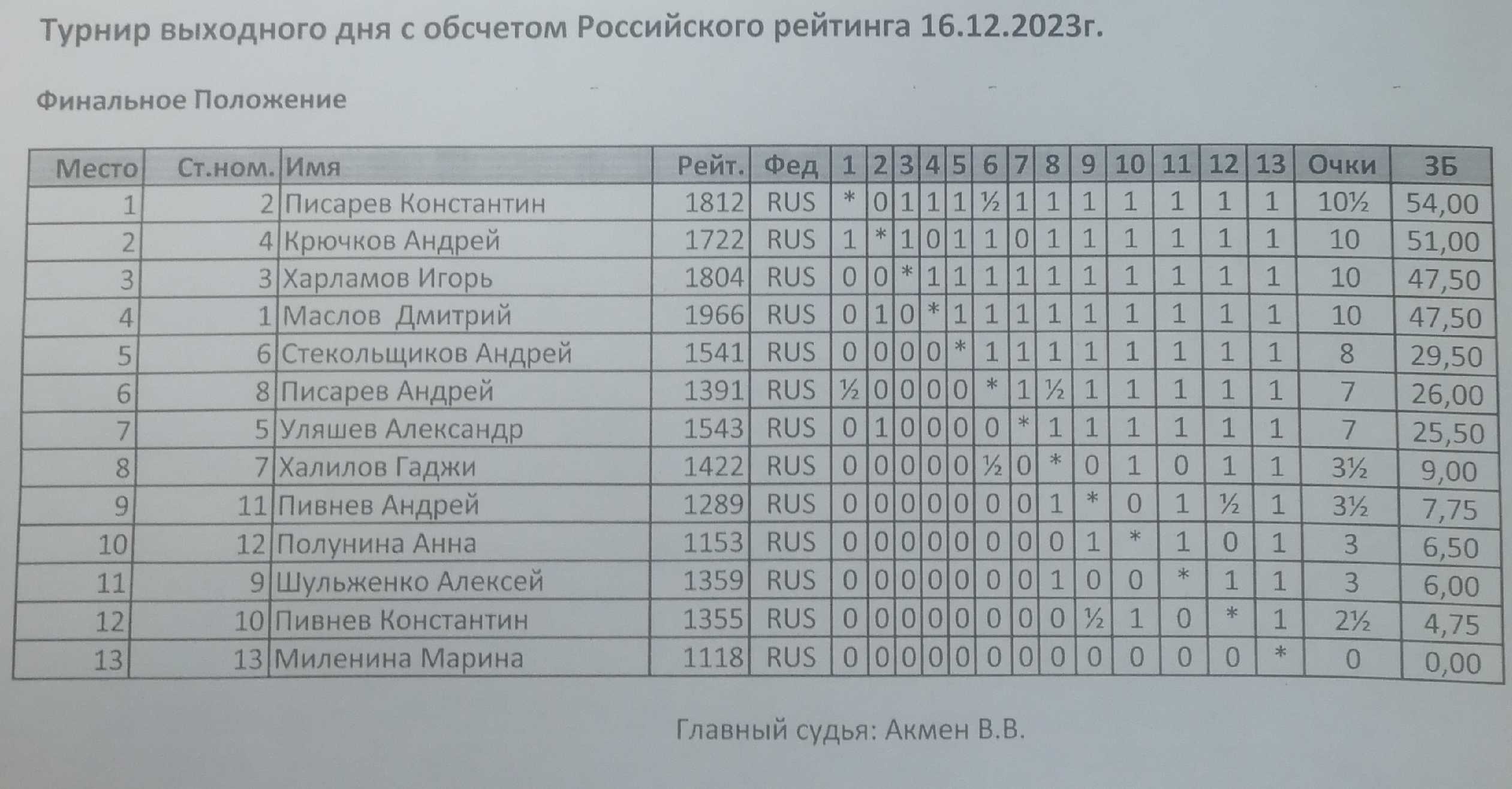 Турнир выходного дня с обсчетом Российского рейтинга 16.12.2023г.

Финальное Положение

| Место | Ст.ном. | Имя | Рейт. | Фед | 1 | 2 | 3 | 4 | 5 | 6 | 7 | 8 | 9 | 10 | 11 | 12 | 13 | Очки | ЗБ |
|---|---|---|---|---|---|---|---|---|---|---|---|---|---|---|---|---|---|---|---|
| 1 | 2 | Писарев Константин | 1812 | RUS | * | 0 | 1 | 1 | 1 | ½ | 1 | 1 | 1 | 1 | 1 | 1 | 1 | 10½ | 54,00 |
| 2 | 4 | Крючков Андрей | 1722 | RUS | 1 | * | 1 | 0 | 1 | 1 | 0 | 1 | 1 | 1 | 1 | 1 | 1 | 10 | 51,00 |
| 3 | 3 | Харламов Игорь | 1804 | RUS | 0 | 0 | * | 1 | 1 | 1 | 1 | 1 | 1 | 1 | 1 | 1 | 1 | 10 | 47,50 |
| 4 | 1 | Маслов Дмитрий | 1966 | RUS | 0 | 1 | 0 | * | 1 | 1 | 1 | 1 | 1 | 1 | 1 | 1 | 1 | 10 | 47,50 |
| 5 | 6 | Стекольщиков Андрей | 1541 | RUS | 0 | 0 | 0 | 0 | * | 1 | 1 | 1 | 1 | 1 | 1 | 1 | 1 | 8 | 29,50 |
| 6 | 8 | Писарев Андрей | 1391 | RUS | ½ | 0 | 0 | 0 | 0 | * | 1 | ½ | 1 | 1 | 1 | 1 | 1 | 7 | 26,00 |
| 7 | 5 | Уляшев Александр | 1543 | RUS | 0 | 1 | 0 | 0 | 0 | 0 | * | 1 | 1 | 1 | 1 | 1 | 1 | 7 | 25,50 |
| 8 | 7 | Халилов Гаджи | 1422 | RUS | 0 | 0 | 0 | 0 | 0 | ½ | 0 | * | 0 | 1 | 0 | 1 | 1 | 3½ | 9,00 |
| 9 | 11 | Пивнев Андрей | 1289 | RUS | 0 | 0 | 0 | 0 | 0 | 0 | 0 | 1 | * | 0 | 1 | ½ | 1 | 3½ | 7,75 |
| 10 | 12 | Полунина Анна | 1153 | RUS | 0 | 0 | 0 | 0 | 0 | 0 | 0 | 0 | 1 | * | 1 | 0 | 1 | 3 | 6,50 |
| 11 | 9 | Шульженко Алексей | 1359 | RUS | 0 | 0 | 0 | 0 | 0 | 0 | 0 | 1 | 0 | 0 | * | 1 | 1 | 3 | 6,00 |
| 12 | 10 | Пивнев Константин | 1355 | RUS | 0 | 0 | 0 | 0 | 0 | 0 | 0 | 0 | ½ | 1 | 0 | * | 1 | 2½ | 4,75 |
| 13 | 13 | Миленина Марина | 1118 | RUS | 0 | 0 | 0 | 0 | 0 | 0 | 0 | 0 | 0 | 0 | 0 | 0 | * | 0 | 0,00 |

Главный судья: Акмен В.В.